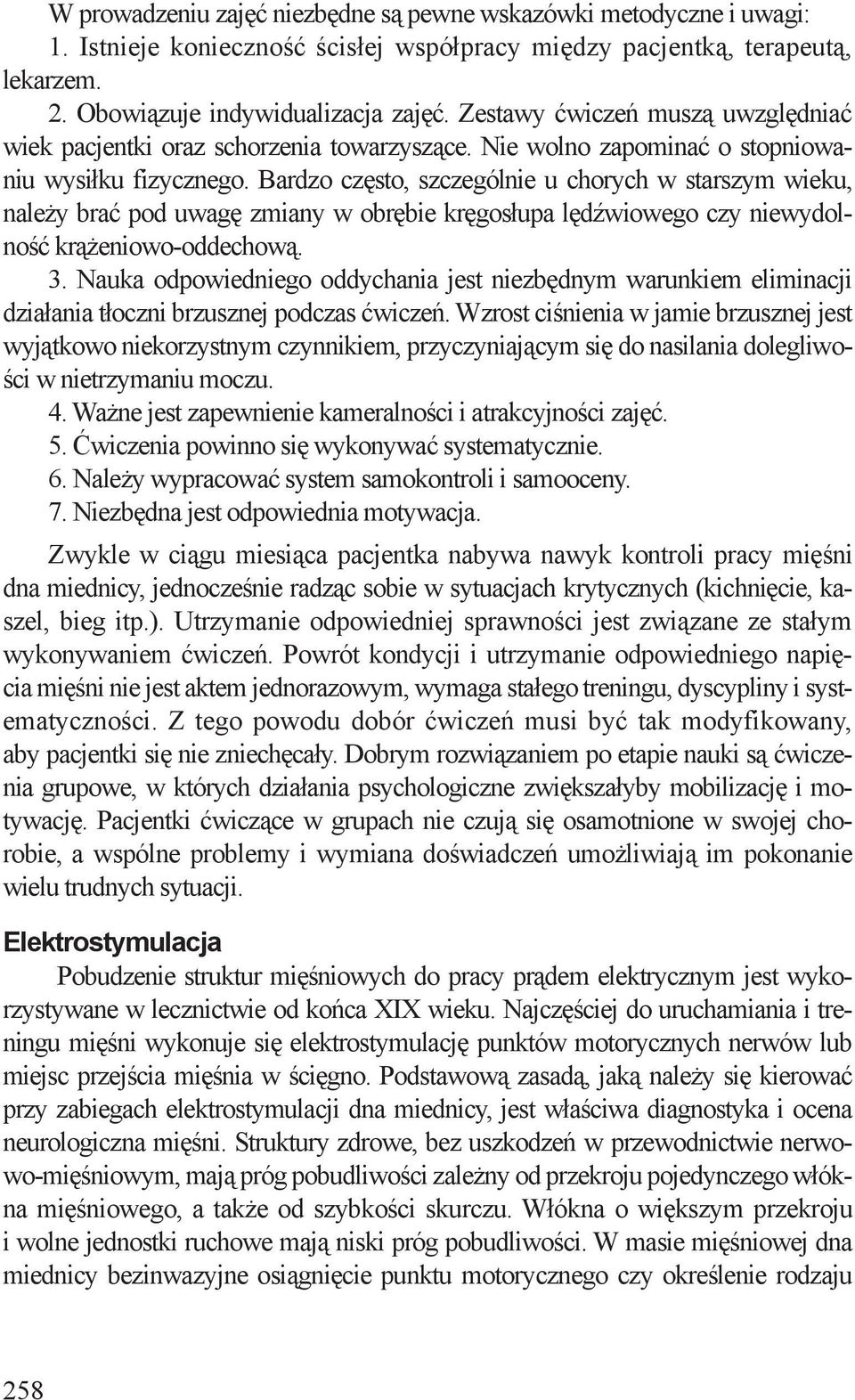 W prowadzeniu zajęć niezbędne są pewne wskazówki metodyczne i uwagi:
1. Istnieje konieczność ścisłej współpracy między pacjentką, terapeutą, lekarzem.
2. Obowiązuje indywidualizacja zajęć. Zestawy ćwiczeń muszą uwzględniać wiek pacjentki oraz schorzenia towarzyszące. Nie wolno zapominać o stopniowaniu wysiłku fizycznego. Bardzo często, szczególnie u chorych w starszym wieku, należy brać pod uwagę zmiany w obrębie kręgosłupa lędźwiowego czy niewydolność krążeniowo-oddechową.
3. Nauka odpowiedniego oddychania jest niezbędnym warunkiem eliminacji działania tłoczni brzusznej podczas ćwiczeń. Wzrost ciśnienia w jamie brzusznej jest wyjątkowo niekorzystnym czynnikiem, przyczyniającym się do nasilania dolegliwości w nietrzymaniu moczu.
4. Ważne jest zapewnienie kameralności i atrakcyjności zajęć.
5. Ćwiczenia powinno się wykonywać systematycznie.
6. Należy wypracować system samokontroli i samooceny.
7. Niezbędna jest odpowiednia motywacja.

Zwykle w ciągu miesiąca pacjentka nabywa nawyk kontroli pracy mięśni dna miednicy, jednocześnie radząc sobie w sytuacjach krytycznych (kichnięcie, kaszel, bieg itp.). Utrzymanie odpowiedniej sprawności jest związane ze stałym wykonywaniem ćwiczeń. Powrót kondycji i utrzymanie odpowiedniego napięcia mięśni nie jest aktem jednorazowym, wymaga stałego treningu, dyscypliny i systematyczności. Z tego powodu dobór ćwiczeń musi być tak modyfikowany, aby pacjentki się nie zniechęcały. Dobrym rozwiązaniem po etapie nauki są ćwiczenia grupowe, w których działania psychologiczne zwiększałyby mobilizację i motywację. Pacjentki ćwiczące w grupach nie czują się osamotnione w swojej chorobie, a wspólne problemy i wymiana doświadczeń umożliwiają im pokonanie wielu trudnych sytuacji.

Elektrostymulacja
Pobudzenie struktur mięśniowych do pracy prądem elektrycznym jest wykorzystywane w lecznictwie od końca XIX wieku. Najczęściej do uruchamiania i treningu mięśni wykonuje się elektrostymulację punktów motorycznych nerwów lub miejsc przejścia mięśnia w ścięgno. Podstawową zasadą, jaką należy się kierować przy zabiegach elektrostymulacji dna miednicy, jest właściwa diagnostyka i ocena neurologiczna mięśni. Struktury zdrowe, bez uszkodzeń w przewodnictwie nerwowo-mięśniowym, mają próg pobudliwości zależny od przekroju pojedynczego włókna mięśniowego, a także od szybkości skurczu. Włókna o większym przekroju i wolne jednostki ruchowe mają niski próg pobudliwości. W masie mięśniowej dna miednicy bezinwazyjne osiągnięcie punktu motorycznego czy określenie rodzaju

258